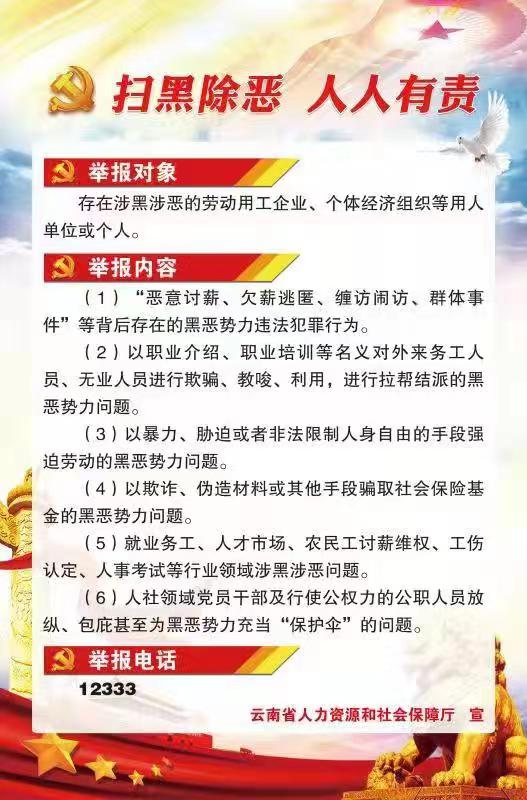 扫黑除恶 人人有责

举报对象

存在涉黑涉恶的劳动用工企业、个体经济组织等用人单位或个人。

举报内容

（1）“恶意讨薪、欠薪逃匿、缠访闹访、群体事件”等背后存在的黑恶势力违法犯罪行为。

（2）以职业介绍、职业培训等名义对外来务工人员、无业人员进行欺骗、教唆、利用，进行拉帮结派的黑恶势力问题。

（3）以暴力、胁迫或者非法限制人身自由的手段强迫劳动的黑恶势力问题。

（4）以欺诈、伪造材料或其他手段骗取社会保险基金的黑恶势力问题。

（5）就业务工、人才市场、农民工讨薪维权、工伤认定、人事考试等行业领域涉黑涉恶问题。

（6）人社领域党员干部及行使公权力的公职人员放纵、包庇甚至为黑恶势力充当“保护伞”的问题。

举报电话

12333

云南省人力资源和社会保障厅 宣